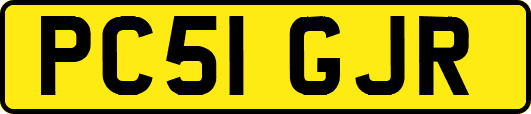 PC51 GJR